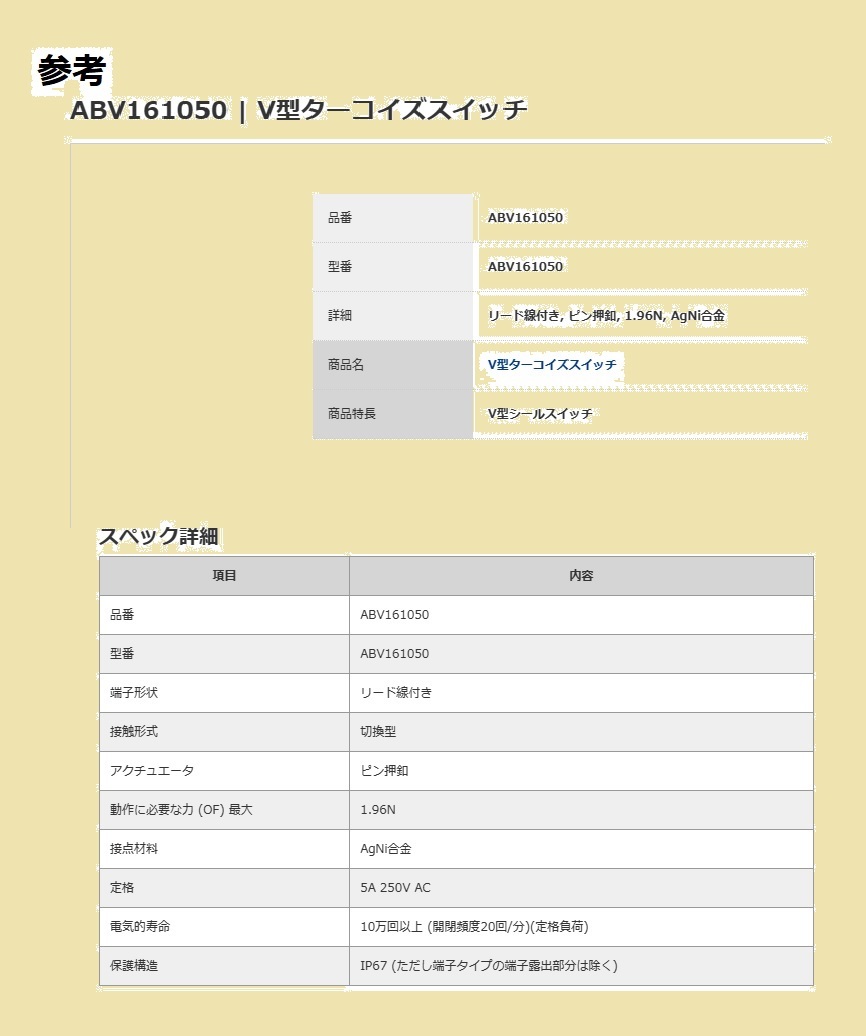 参考

ABV161050 | V型ターコイズスイッチ

| 品番 | ABV161050 |
|---|---|
| 型番 | ABV161050 |
| 詳細 | リード線付き, ピン押釦, 1.96N, AgNi合金 |
| 商品名 | V型ターコイズスイッチ |
| 商品特長 | V型シールスイッチ |

スペック詳細

| 項目 | 内容 |
|---|---|
| 品番 | ABV161050 |
| 型番 | ABV161050 |
| 端子形状 | リード線付き |
| 接触形式 | 切換型 |
| アクチュエータ | ピン押釦 |
| 動作に必要な力 (OF) 最大 | 1.96N |
| 接点材料 | AgNi合金 |
| 定格 | 5A 250V AC |
| 電気的寿命 | 10万回以上 (開閉頻度20回/分)(定格負荷) |
| 保護構造 | IP67 (ただし端子タイプの端子露出部分は除く) |